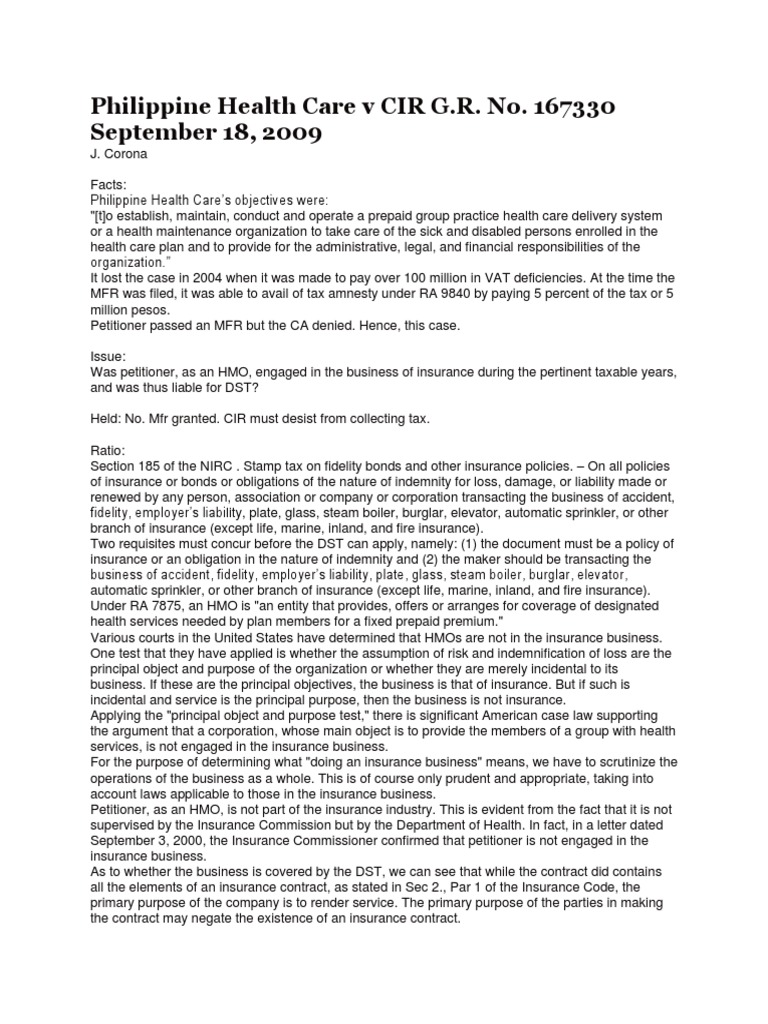 Philippine Health Care v CIR G.R. No. 167330 September 18, 2009

J. Corona

Facts:
Philippine Health Care's objectives were:
"[t]o establish, maintain, conduct and operate a prepaid group practice health care delivery system or a health maintenance organization to take care of the sick and disabled persons enrolled in the health care plan and to provide for the administrative, legal, and financial responsibilities of the organization."
It lost the case in 2004 when it was made to pay over 100 million in VAT deficiencies. At the time the MFR was filed, it was able to avail of tax amnesty under RA 9840 by paying 5 percent of the tax or 5 million pesos.
Petitioner passed an MFR but the CA denied. Hence, this case.

Issue:
Was petitioner, as an HMO, engaged in the business of insurance during the pertinent taxable years, and was thus liable for DST?

Held: No. Mfr granted. CIR must desist from collecting tax.

Ratio:
Section 185 of the NIRC . Stamp tax on fidelity bonds and other insurance policies. – On all policies of insurance or bonds or obligations of the nature of indemnity for loss, damage, or liability made or renewed by any person, association or company or corporation transacting the business of accident, fidelity, employer's liability, plate, glass, steam boiler, burglar, elevator, automatic sprinkler, or other branch of insurance (except life, marine, inland, and fire insurance).
Two requisites must concur before the DST can apply, namely: (1) the document must be a policy of insurance or an obligation in the nature of indemnity and (2) the maker should be transacting the business of accident, fidelity, employer's liability, plate, glass, steam boiler, burglar, elevator, automatic sprinkler, or other branch of insurance (except life, marine, inland, and fire insurance).
Under RA 7875, an HMO is "an entity that provides, offers or arranges for coverage of designated health services needed by plan members for a fixed prepaid premium."
Various courts in the United States have determined that HMOs are not in the insurance business. One test that they have applied is whether the assumption of risk and indemnification of loss are the principal object and purpose of the organization or whether they are merely incidental to its business. If these are the principal objectives, the business is that of insurance. But if such is incidental and service is the principal purpose, then the business is not insurance.
Applying the "principal object and purpose test," there is significant American case law supporting the argument that a corporation, whose main object is to provide the members of a group with health services, is not engaged in the insurance business.
For the purpose of determining what "doing an insurance business" means, we have to scrutinize the operations of the business as a whole. This is of course only prudent and appropriate, taking into account laws applicable to those in the insurance business.
Petitioner, as an HMO, is not part of the insurance industry. This is evident from the fact that it is not supervised by the Insurance Commission but by the Department of Health. In fact, in a letter dated September 3, 2000, the Insurance Commissioner confirmed that petitioner is not engaged in the insurance business.
As to whether the business is covered by the DST, we can see that while the contract did contains all the elements of an insurance contract, as stated in Sec 2., Par 1 of the Insurance Code, the primary purpose of the company is to render service. The primary purpose of the parties in making the contract may negate the existence of an insurance contract.